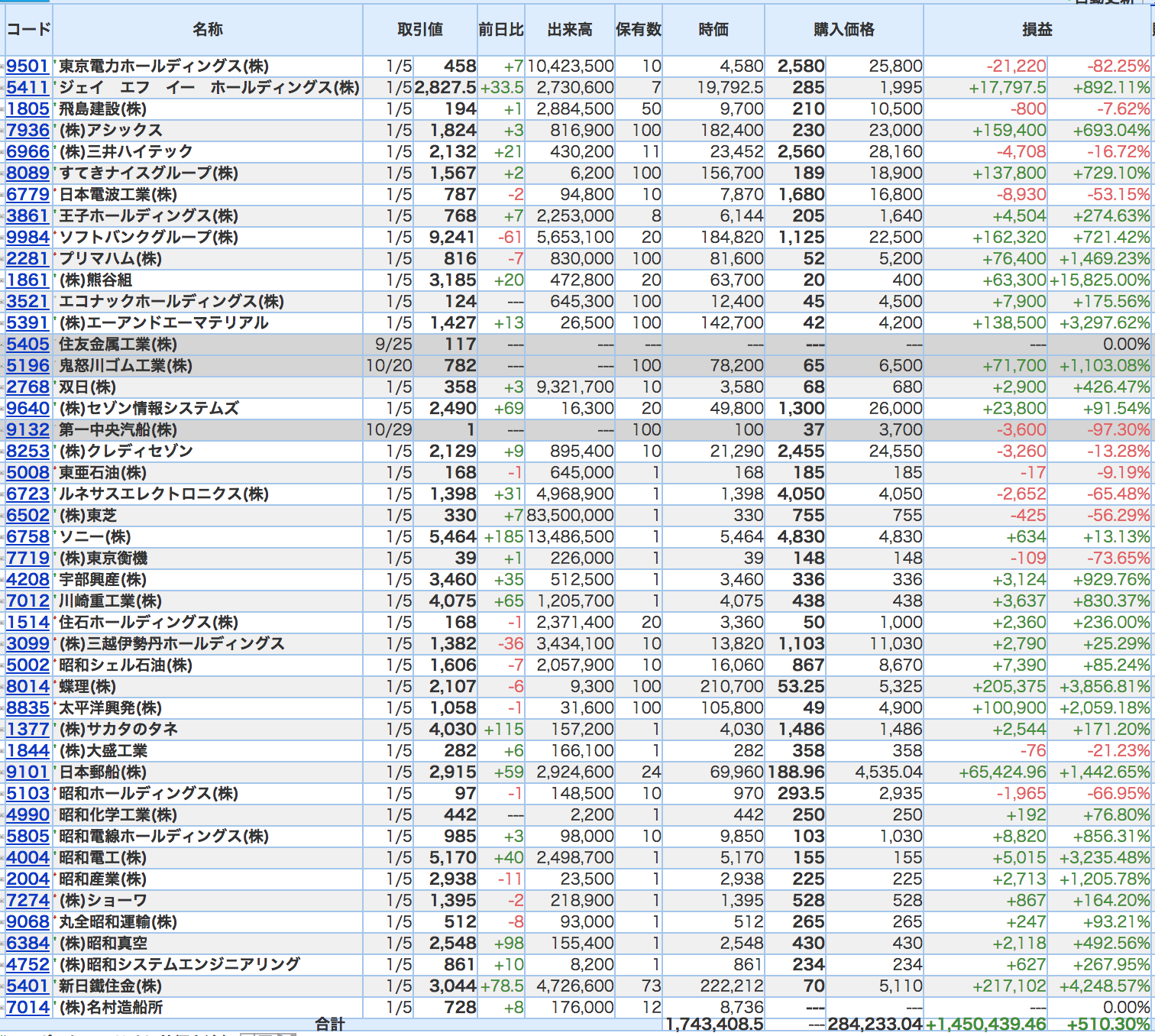 | コード | 名称 | 取引値 | | 前日比 | 出来高 | 保有数 | 時価 | 購入価格 | | 損益 | |
|---|---|---|---|---|---|---|---|---|---|---|---|
| 9501 | 東京電力ホールディングス(株) | 1/5 | 458 | +7 | 10,423,500 | 10 | 4,580 | 2,580 | 25,800 | -21,220 | -82.25% |
| 5411 | ジェイ エフ イー ホールディングス(株) | 1/5 | 2,827.5 | +33.5 | 2,730,600 | 7 | 19,792.5 | 285 | 1,995 | +17,797.5 | +892.11% |
| 1805 | 飛島建設(株) | 1/5 | 194 | +1 | 2,884,500 | 50 | 9,700 | 210 | 10,500 | -800 | -7.62% |
| 7936 | (株)アシックス | 1/5 | 1,824 | +3 | 816,900 | 100 | 182,400 | 230 | 23,000 | +159,400 | +693.04% |
| 6966 | (株)三井ハイテック | 1/5 | 2,132 | +21 | 430,200 | 11 | 23,452 | 2,560 | 28,160 | -4,708 | -16.72% |
| 8089 | すてきナイスグループ(株) | 1/5 | 1,567 | +2 | 6,200 | 100 | 156,700 | 189 | 18,900 | +137,800 | +729.10% |
| 6779 | 日本電波工業(株) | 1/5 | 787 | -2 | 94,800 | 10 | 7,870 | 1,680 | 16,800 | -8,930 | -53.15% |
| 3861 | 王子ホールディングス(株) | 1/5 | 768 | +7 | 2,253,000 | 8 | 6,144 | 205 | 1,640 | +4,504 | +274.63% |
| 9984 | ソフトバンクグループ(株) | 1/5 | 9,241 | -61 | 5,653,100 | 20 | 184,820 | 1,125 | 22,500 | +162,320 | +721.42% |
| 2281 | プリマハム(株) | 1/5 | 816 | -7 | 830,000 | 100 | 81,600 | 52 | 5,200 | +76,400 | +1,469.23% |
| 1861 | (株)熊谷組 | 1/5 | 3,185 | +20 | 472,800 | 20 | 63,700 | 20 | 400 | +63,300 | +15,825.00% |
| 3521 | エコナックホールディングス(株) | 1/5 | 124 | --- | 645,300 | 100 | 12,400 | 45 | 4,500 | +7,900 | +175.56% |
| 5391 | (株)エーアンドエーマテリアル | 1/5 | 1,427 | +13 | 26,500 | 100 | 142,700 | 42 | 4,200 | +138,500 | +3,297.62% |
| 5405 | 住友金属工業(株) | 9/25 | 117 | --- | --- | --- | --- | --- | --- | --- | 0.00% |
| 5196 | 鬼怒川ゴム工業(株) | 10/20 | 782 | --- | --- | 100 | 78,200 | 65 | 6,500 | +71,700 | +1,103.08% |
| 2768 | 双日(株) | 1/5 | 358 | +3 | 9,321,700 | 10 | 3,580 | 68 | 680 | +2,900 | +426.47% |
| 9640 | (株)セゾン情報システムズ | 1/5 | 2,490 | +69 | 16,300 | 20 | 49,800 | 1,300 | 26,000 | +23,800 | +91.54% |
| 9132 | 第一中央汽船(株) | 10/29 | 1 | --- | --- | 100 | 100 | 37 | 3,700 | -3,600 | -97.30% |
| 8253 | (株)クレディセゾン | 1/5 | 2,129 | +9 | 895,400 | 10 | 21,290 | 2,455 | 24,550 | -3,260 | -13.28% |
| 5008 | 東亜石油(株) | 1/5 | 168 | -1 | 645,000 | 1 | 168 | 185 | 185 | -17 | -9.19% |
| 6723 | ルネサスエレクトロニクス(株) | 1/5 | 1,398 | +31 | 4,968,900 | 1 | 1,398 | 4,050 | 4,050 | -2,652 | -65.48% |
| 6502 | (株)東芝 | 1/5 | 330 | +7 | 83,500,000 | 1 | 330 | 755 | 755 | -425 | -56.29% |
| 6758 | ソニー(株) | 1/5 | 5,464 | +185 | 13,486,500 | 1 | 5,464 | 4,830 | 4,830 | +634 | +13.13% |
| 7719 | (株)東京衡機 | 1/5 | 39 | +1 | 226,000 | 1 | 39 | 148 | 148 | -109 | -73.65% |
| 4208 | 宇部興産(株) | 1/5 | 3,460 | +35 | 512,500 | 1 | 3,460 | 336 | 336 | +3,124 | +929.76% |
| 7012 | 川崎重工業(株) | 1/5 | 4,075 | +65 | 1,205,700 | 1 | 4,075 | 438 | 438 | +3,637 | +830.37% |
| 1514 | 住石ホールディングス(株) | 1/5 | 168 | -1 | 2,371,400 | 20 | 3,360 | 50 | 1,000 | +2,360 | +236.00% |
| 3099 | (株)三越伊勢丹ホールディングス | 1/5 | 1,382 | -36 | 3,434,100 | 10 | 13,820 | 1,103 | 11,030 | +2,790 | +25.29% |
| 5002 | 昭和シェル石油(株) | 1/5 | 1,606 | -7 | 2,057,900 | 10 | 16,060 | 867 | 8,670 | +7,390 | +85.24% |
| 8014 | 蝶理(株) | 1/5 | 2,107 | -6 | 9,300 | 100 | 210,700 | 53.25 | 5,325 | +205,375 | +3,856.81% |
| 8835 | 太平洋興発(株) | 1/5 | 1,058 | -1 | 31,600 | 100 | 105,800 | 49 | 4,900 | +100,900 | +2,059.18% |
| 1377 | (株)サカタのタネ | 1/5 | 4,030 | +115 | 157,200 | 1 | 4,030 | 1,486 | 1,486 | +2,544 | +171.20% |
| 1844 | (株)大盛工業 | 1/5 | 282 | +6 | 166,100 | 1 | 282 | 358 | 358 | -76 | -21.23% |
| 9101 | 日本郵船(株) | 1/5 | 2,915 | +59 | 2,924,600 | 24 | 69,960 | 188.96 | 4,535.04 | +65,424.96 | +1,442.65% |
| 5103 | 昭和ホールディングス(株) | 1/5 | 97 | -1 | 148,500 | 10 | 970 | 293.5 | 2,935 | -1,965 | -66.95% |
| 4990 | 昭和化学工業(株) | 1/5 | 442 | --- | 2,200 | 1 | 442 | 250 | 250 | +192 | +76.80% |
| 5805 | 昭和電線ホールディングス(株) | 1/5 | 985 | +3 | 98,000 | 10 | 9,850 | 103 | 1,030 | +8,820 | +856.31% |
| 4004 | 昭和電工(株) | 1/5 | 5,170 | +40 | 2,498,700 | 1 | 5,170 | 155 | 155 | +5,015 | +3,235.48% |
| 2004 | 昭和産業(株) | 1/5 | 2,938 | -11 | 23,500 | 1 | 2,938 | 225 | 225 | +2,713 | +1,205.78% |
| 7274 | (株)ショーワ | 1/5 | 1,395 | -2 | 218,900 | 1 | 1,395 | 528 | 528 | +867 | +164.20% |
| 9068 | 丸全昭和運輸(株) | 1/5 | 512 | -8 | 93,000 | 1 | 512 | 265 | 265 | +247 | +93.21% |
| 6384 | (株)昭和真空 | 1/5 | 2,548 | +98 | 155,400 | 1 | 2,548 | 430 | 430 | +2,118 | +492.56% |
| 4752 | (株)昭和システムエンジニアリング | 1/5 | 861 | +10 | 8,200 | 1 | 861 | 234 | 234 | +627 | +267.95% |
| 5401 | 新日鐵住金(株) | 1/5 | 3,044 | +78.5 | 4,726,600 | 73 | 222,212 | 70 | 5,110 | +217,102 | +4,248.57% |
| 7014 | (株)名村造船所 | 1/5 | 728 | +8 | 176,000 | 12 | 8,736 | --- | --- | --- | 0.00% |
| | 合計 | | | | | | 1,743,408.5 | --- | 284,233.04 | +1,450,439.46 | +510.30% |